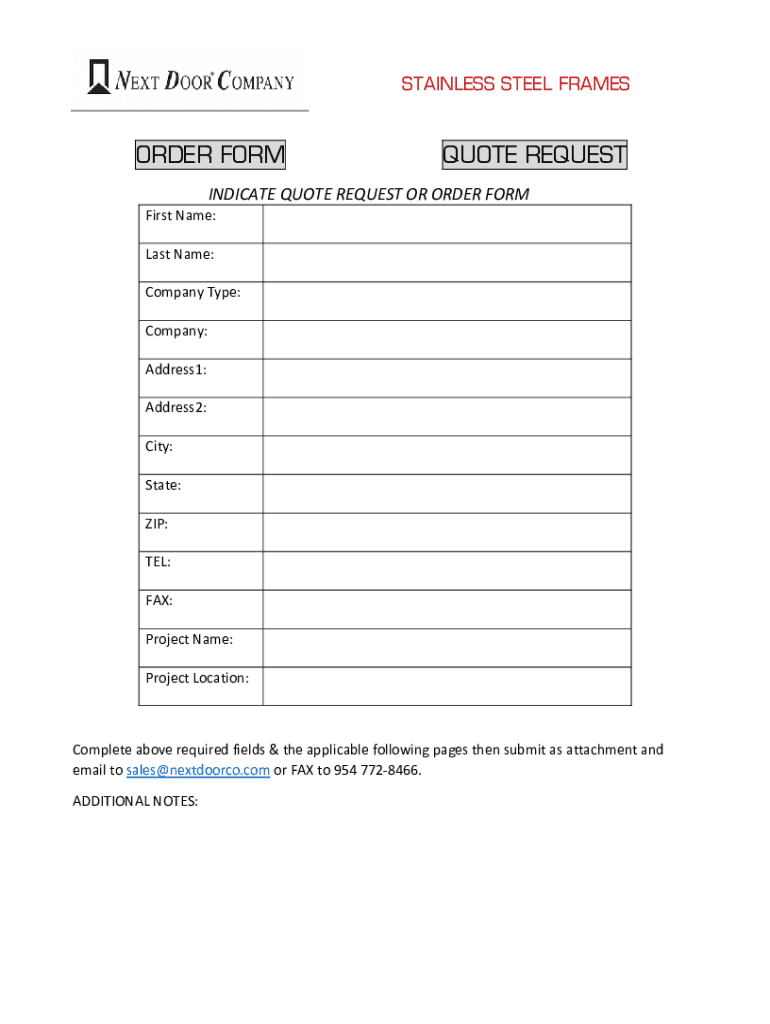 NEXT DOOR® COMPANY

STAINLESS STEEL FRAMES

ORDER FORM

QUOTE REQUEST

INDICATE QUOTE REQUEST OR ORDER FORM

| First Name: | |
|---|---|
| Last Name: | |
| Company Type: | |
| Company: | |
| Address1: | |
| Address2: | |
| City: | |
| State: | |
| ZIP: | |
| TEL: | |
| FAX: | |
| Project Name: | |
| Project Location: | |

Complete above required fields & the applicable following pages then submit as attachment and email to sales@nextdoorco.com or FAX to 954 772-8466.

ADDITIONAL NOTES: